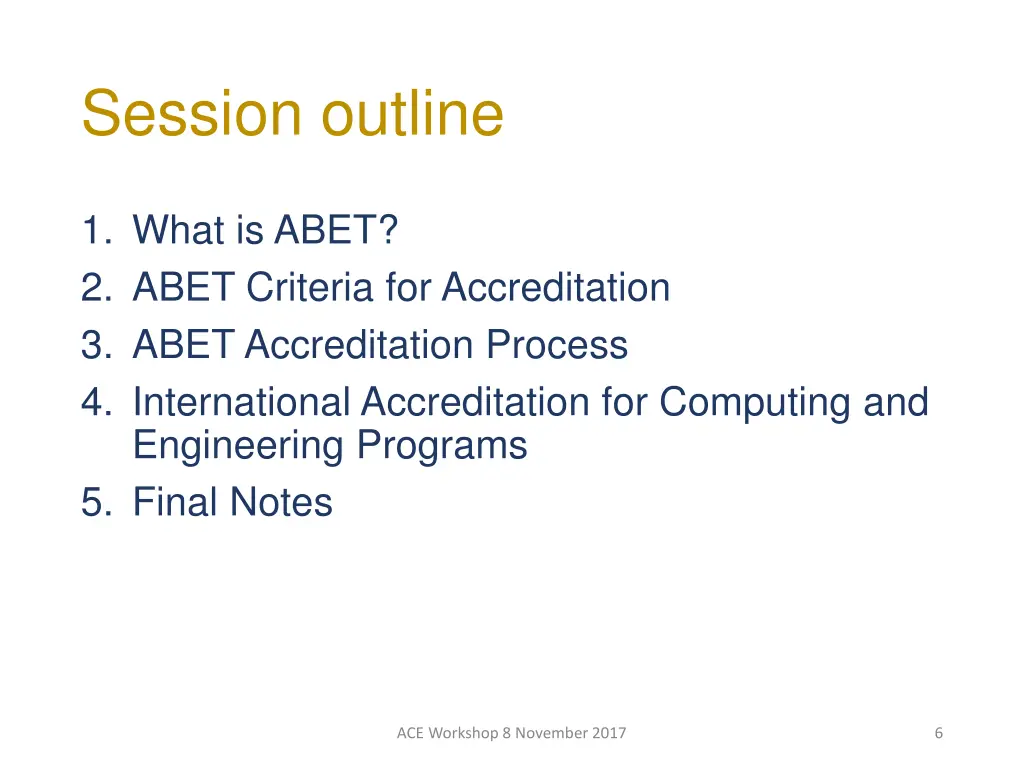 Session outline

1. What is ABET?
2. ABET Criteria for Accreditation
3. ABET Accreditation Process
4. International Accreditation for Computing and Engineering Programs
5. Final Notes

ACE Workshop 8 November 2017

6